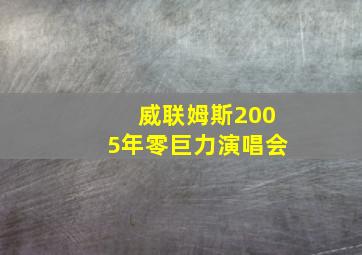 威联姆斯2005年零巨力演唱会